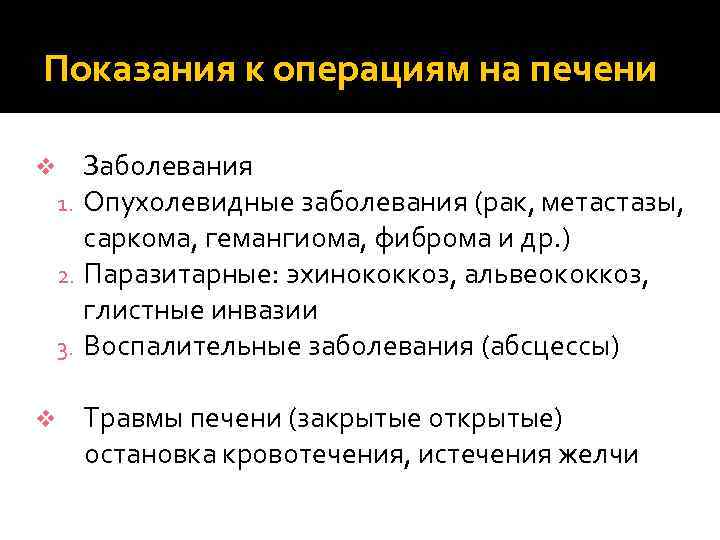 Показания к операциям на печени

❖ Заболевания
1. Опухолевидные заболевания (рак, метастазы, саркома, гемангиома, фиброма и др.)
2. Паразитарные: эхинококкоз, альвеококкоз, глистные инвазии
3. Воспалительные заболевания (абсцессы)

❖ Травмы печени (закрытые открытые) остановка кровотечения, истечения желчи